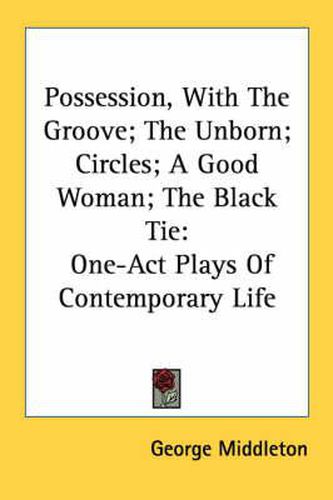 Possession, With The Groove; The Unborn; Circles; A Good Woman; The Black Tie:
One-Act Plays Of Contemporary Life

George Middleton